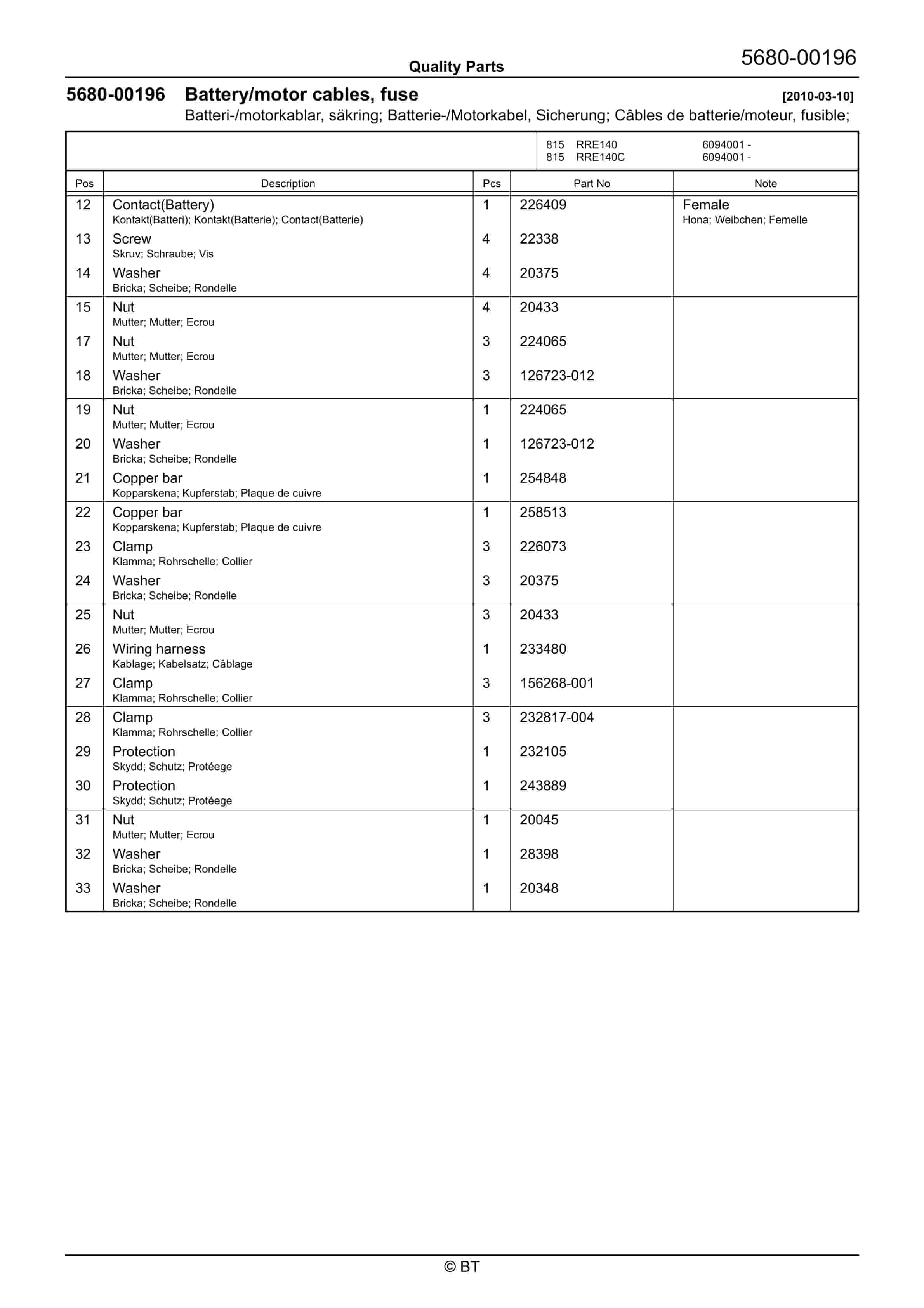 Quality Parts

5680-00196

5680-00196 Battery/motor cables, fuse [2010-03-10]

Batteri-/motorkablar, säkring; Batterie-/Motorkabel, Sicherung; Câbles de batterie/moteur, fusible;

815 RRE140 6094001 -
815 RRE140C 6094001 -

| Pos | Description | Pcs | Part No | Note |
|---|---|---|---|---|
| 12 | Contact(Battery) Kontakt(Batteri); Kontakt(Batterie); Contact(Batterie) | 1 | 226409 | Female Hona; Weibchen; Femelle |
| 13 | Screw Skruv; Schraube; Vis | 4 | 22338 | |
| 14 | Washer Bricka; Scheibe; Rondelle | 4 | 20375 | |
| 15 | Nut Mutter; Mutter; Ecrou | 4 | 20433 | |
| 17 | Nut Mutter; Mutter; Ecrou | 3 | 224065 | |
| 18 | Washer Bricka; Scheibe; Rondelle | 3 | 126723-012 | |
| 19 | Nut Mutter; Mutter; Ecrou | 1 | 224065 | |
| 20 | Washer Bricka; Scheibe; Rondelle | 1 | 126723-012 | |
| 21 | Copper bar Kopparskena; Kupferstab; Plaque de cuivre | 1 | 254848 | |
| 22 | Copper bar Kopparskena; Kupferstab; Plaque de cuivre | 1 | 258513 | |
| 23 | Clamp Klamma; Rohrschelle; Collier | 3 | 226073 | |
| 24 | Washer Bricka; Scheibe; Rondelle | 3 | 20375 | |
| 25 | Nut Mutter; Mutter; Ecrou | 3 | 20433 | |
| 26 | Wiring harness Kablage; Kabelsatz; Câblage | 1 | 233480 | |
| 27 | Clamp Klamma; Rohrschelle; Collier | 3 | 156268-001 | |
| 28 | Clamp Klamma; Rohrschelle; Collier | 3 | 232817-004 | |
| 29 | Protection Skydd; Schutz; Protéege | 1 | 232105 | |
| 30 | Protection Skydd; Schutz; Protéege | 1 | 243889 | |
| 31 | Nut Mutter; Mutter; Ecrou | 1 | 20045 | |
| 32 | Washer Bricka; Scheibe; Rondelle | 1 | 28398 | |
| 33 | Washer Bricka; Scheibe; Rondelle | 1 | 20348 | |

© BT